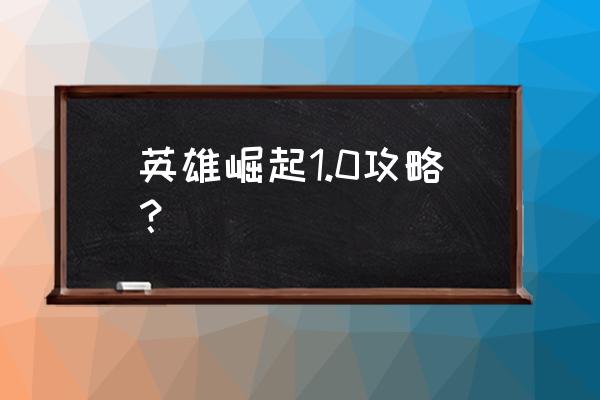 英雄崛起1.0攻略？